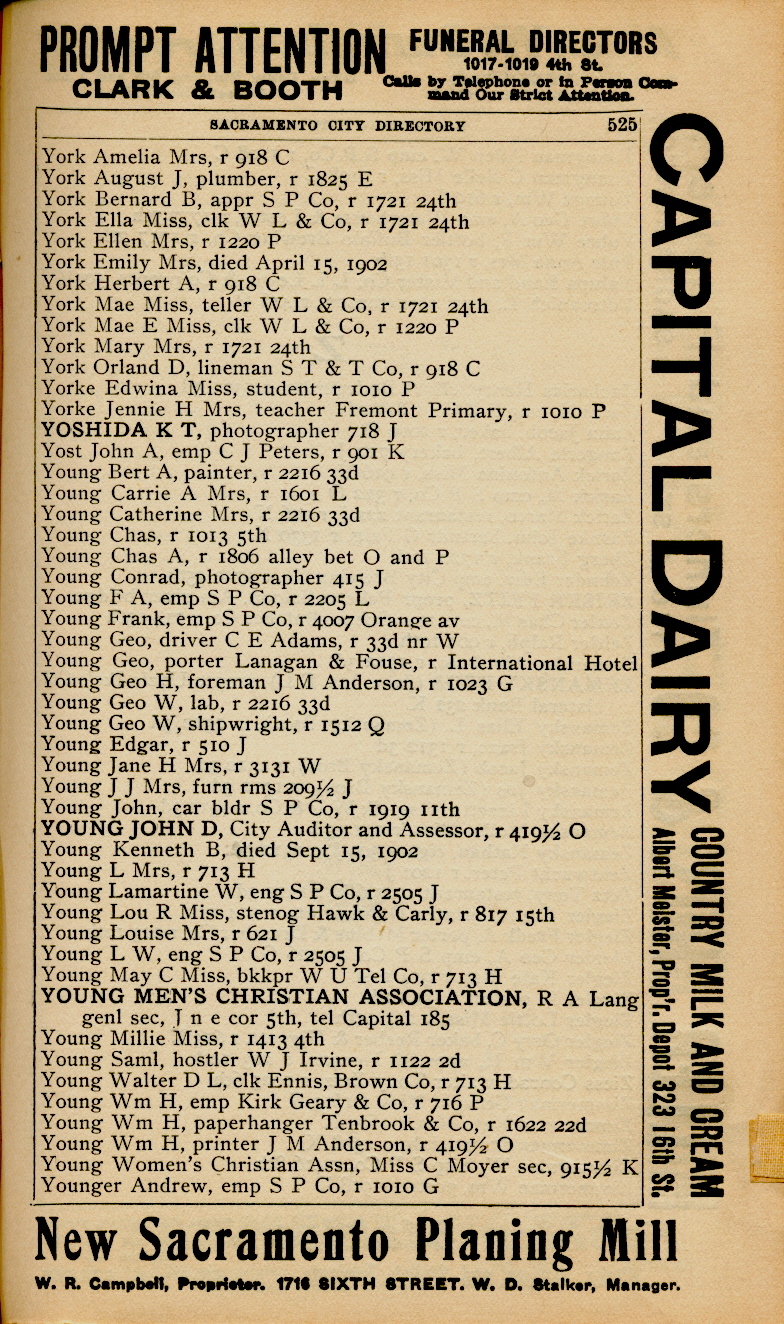 PROMPT ATTENTION
CLARK & BOOTH
FUNERAL DIRECTORS
1017-1019 4th St.
Calls by Telephone or in Person Command Our Strict Attention.

SACRAMENTO CITY DIRECTORY 525

York Amelia Mrs, r 918 C
York August J, plumber, r 1825 E
York Bernard B, appr S P Co, r 1721 24th
York Ella Miss, clk W L & Co, r 1721 24th
York Ellen Mrs, r 1220 P
York Emily Mrs, died April 15, 1902
York Herbert A, r 918 C
York Mae Miss, teller W L & Co, r 1721 24th
York Mae E Miss, clk W L & Co, r 1220 P
York Mary Mrs, r 1721 24th
York Orland D, lineman S T & T Co, r 918 C
Yorke Edwina Miss, student, r 1010 P
Yorke Jennie H Mrs, teacher Fremont Primary, r 1010 P
YOSHIDA K T, photographer 718 J
Yost John A, emp C J Peters, r 901 K
Young Bert A, painter, r 2216 33d
Young Carrie A Mrs, r 1601 L
Young Catherine Mrs, r 2216 33d
Young Chas, r 1013 5th
Young Chas A, r 1806 alley bet O and P
Young Conrad, photographer 415 J
Young F A, emp S P Co, r 2205 L
Young Frank, emp S P Co, r 4007 Orange av
Young Geo, driver C E Adams, r 33d nr W
Young Geo, porter Lanagan & Fouse, r International Hotel
Young Geo H, foreman J M Anderson, r 1023 G
Young Geo W, lab, r 2216 33d
Young Geo W, shipwright, r 1512 Q
Young Edgar, r 510 J
Young Jane H Mrs, r 3131 W
Young J J Mrs, furn rms 209½ J
Young John, car bldr S P Co, r 1919 11th
YOUNG JOHN D, City Auditor and Assessor, r 419½ O
Young Kenneth B, died Sept 15, 1902
Young L Mrs, r 713 H
Young Lamartine W, eng S P Co, r 2505 J
Young Lou R Miss, stenog Hawk & Carly, r 817 15th
Young Louise Mrs, r 621 J
Young L W, eng S P Co, r 2505 J
Young May C Miss, bkkpr W U Tel Co, r 713 H
YOUNG MEN'S CHRISTIAN ASSOCIATION, R A Lang genl sec, J n e cor 5th, tel Capital 185
Young Millie Miss, r 1413 4th
Young Saml, hostler W J Irvine, r 1122 2d
Young Walter D L, clk Ennis, Brown Co, r 713 H
Young Wm H, emp Kirk Geary & Co, r 716 P
Young Wm H, paperhanger Tenbrook & Co, r 1622 22d
Young Wm H, printer J M Anderson, r 419½ O
Young Women's Christian Assn, Miss C Moyer sec, 915½ K
Younger Andrew, emp S P Co, r 1010 G

CAPITAL DAIRY
COUNTRY MILK AND CREAM
Albert Meister, Prop'r. Depot 323 16th St.

New Sacramento Planing Mill
W. R. Campbell, Proprietor. 1716 SIXTH STREET. W. D. Stalker, Manager.